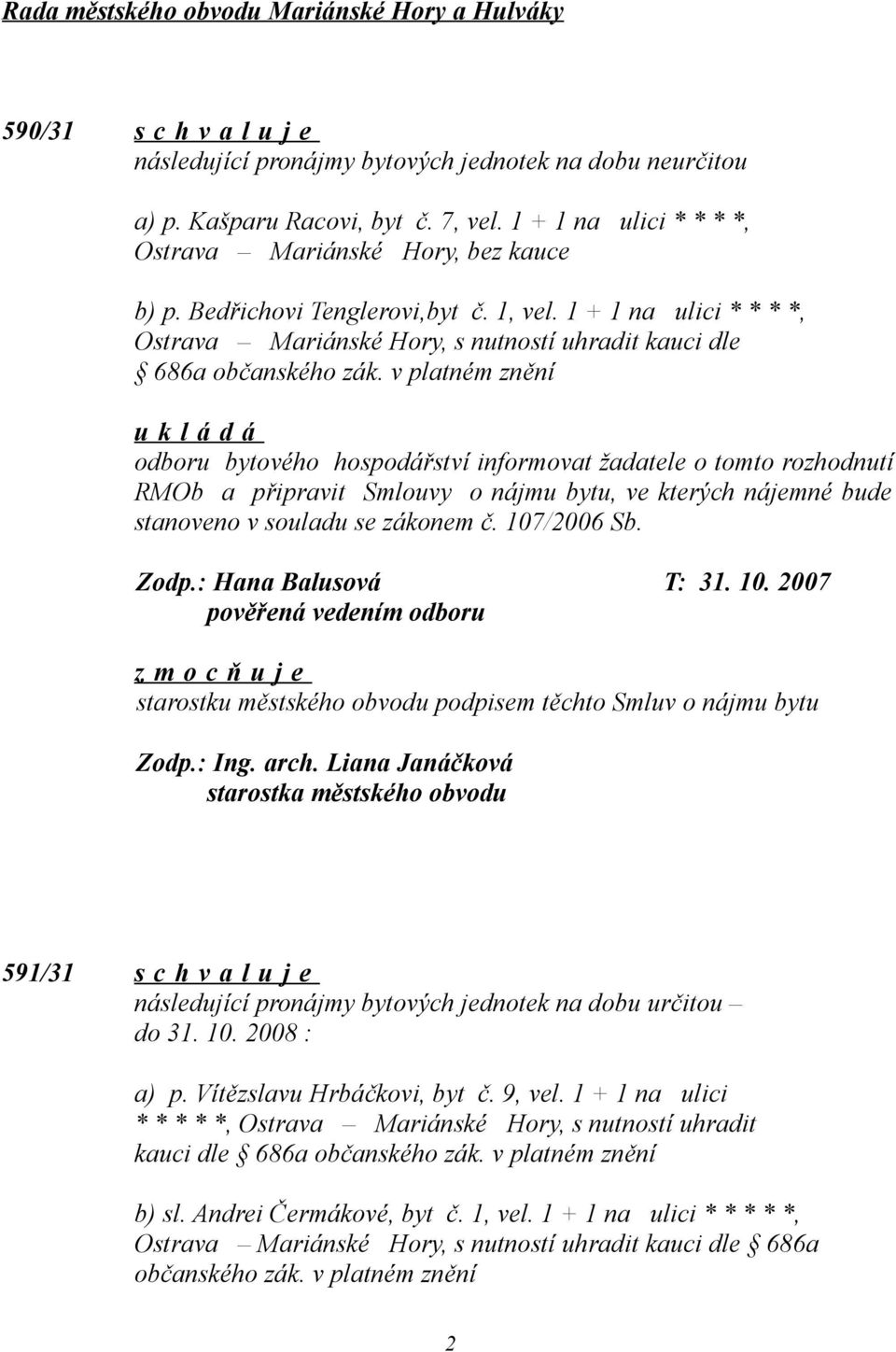 Rada městského obvodu Mariánské Hory a Hulváky

590/31 s c h v a l u j e
následující pronájmy bytových jednotek na dobu neurčitou

a) p. Kašparu Racovi, byt č. 7, vel. 1 + 1 na ulici * * * *, Ostrava – Mariánské Hory, bez kauce

b) p. Bedřichovi Tenglerovi,byt č. 1, vel. 1 + 1 na ulici * * * *, Ostrava – Mariánské Hory, s nutností uhradit kauci dle § 686a občanského zák. v platném znění

u k l á d á
odboru bytového hospodářství informovat žadatele o tomto rozhodnutí RMOb a připravit Smlouvy o nájmu bytu, ve kterých nájemné bude stanoveno v souladu se zákonem č. 107/2006 Sb.

Zodp.: Hana Balusová T: 31. 10. 2007
pověřená vedením odboru

z m o c ň u j e
starostku městského obvodu podpisem těchto Smluv o nájmu bytu

Zodp.: Ing. arch. Liana Janáčková
starostka městského obvodu

591/31 s c h v a l u j e
následující pronájmy bytových jednotek na dobu určitou – do 31. 10. 2008 :

a) p. Vítězslavu Hrbáčkovi, byt č. 9, vel. 1 + 1 na ulici * * * * *, Ostrava – Mariánské Hory, s nutností uhradit kauci dle § 686a občanského zák. v platném znění

b) sl. Andrei Čermákové, byt č. 1, vel. 1 + 1 na ulici * * * * *, Ostrava – Mariánské Hory, s nutností uhradit kauci dle § 686a občanského zák. v platném znění

2